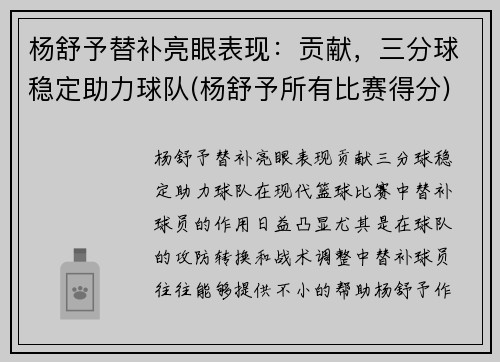 杨舒予替补亮眼表现：贡献，三分球稳定助力球队(杨舒予所有比赛得分)

杨舒予替补亮眼表现贡献三分球稳定助力球队在现代篮球比赛中替补球员的作用日益凸显尤其是在球队的攻防转换和战术调整中替补球员往往能够提供不小的帮助杨舒予作